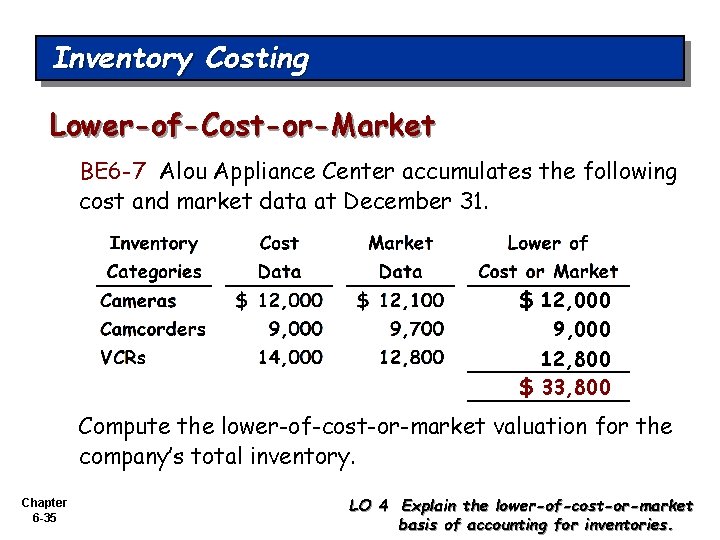 Inventory Costing

Lower-of-Cost-or-Market

BE6-7 Alou Appliance Center accumulates the following cost and market data at December 31.

| Inventory Categories | Cost Data | Market Data | Lower of Cost or Market |
|---|---|---|---|
| Cameras | \$ 12,000 | \$ 12,100 | \$ 12,000 |
| Camcorders | 9,000 | 9,700 | 9,000 |
| VCRs | 14,000 | 12,800 | 12,800 |
| | | | \$ 33,800 |

Compute the lower-of-cost-or-market valuation for the company's total inventory.

Chapter 6-35

LO 4 Explain the lower-of-cost-or-market basis of accounting for inventories.